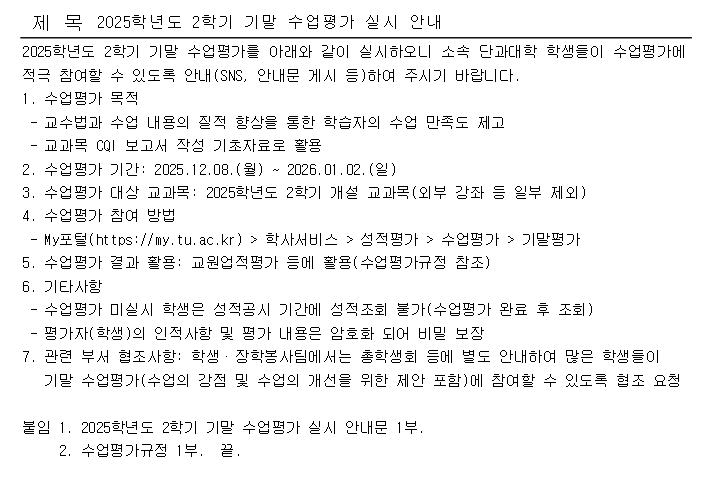 제 목 2025학년도 2학기 기말 수업평가 실시 안내

2025학년도 2학기 기말 수업평가를 아래와 같이 실시하오니 소속 단과대학 학생들이 수업평가에 적극 참여할 수 있도록 안내(SNS, 안내문 게시 등)하여 주시기 바랍니다.
1. 수업평가 목적
- 교수법과 수업 내용의 질적 향상을 통한 학습자의 수업 만족도 제고
- 교과목 CQI 보고서 작성 기초자료로 활용
2. 수업평가 기간: 2025.12.08.(월) ~ 2026.01.02.(일)
3. 수업평가 대상 교과목: 2025학년도 2학기 개설 교과목(외부 강좌 등 일부 제외)
4. 수업평가 참여 방법
- My포털(https://my.tu.ac.kr) > 학사서비스 > 성적평가 > 수업평가 > 기말평가
5. 수업평가 결과 활용: 교원업적평가 등에 활용(수업평가규정 참조)
6. 기타사항
- 수업평가 미실시 학생은 성적공시 기간에 성적조회 불가(수업평가 완료 후 조회)
- 평가자(학생)의 인적사항 및 평가 내용은 암호화 되어 비밀 보장
7. 관련 부서 협조사항: 학생·장학봉사팀에서는 총학생회 등에 별도 안내하여 많은 학생들이 기말 수업평가(수업의 강점 및 수업의 개선을 위한 제안 포함)에 참여할 수 있도록 협조 요청

붙임 1. 2025학년도 2학기 기말 수업평가 실시 안내문 1부.
2. 수업평가규정 1부. 끝.